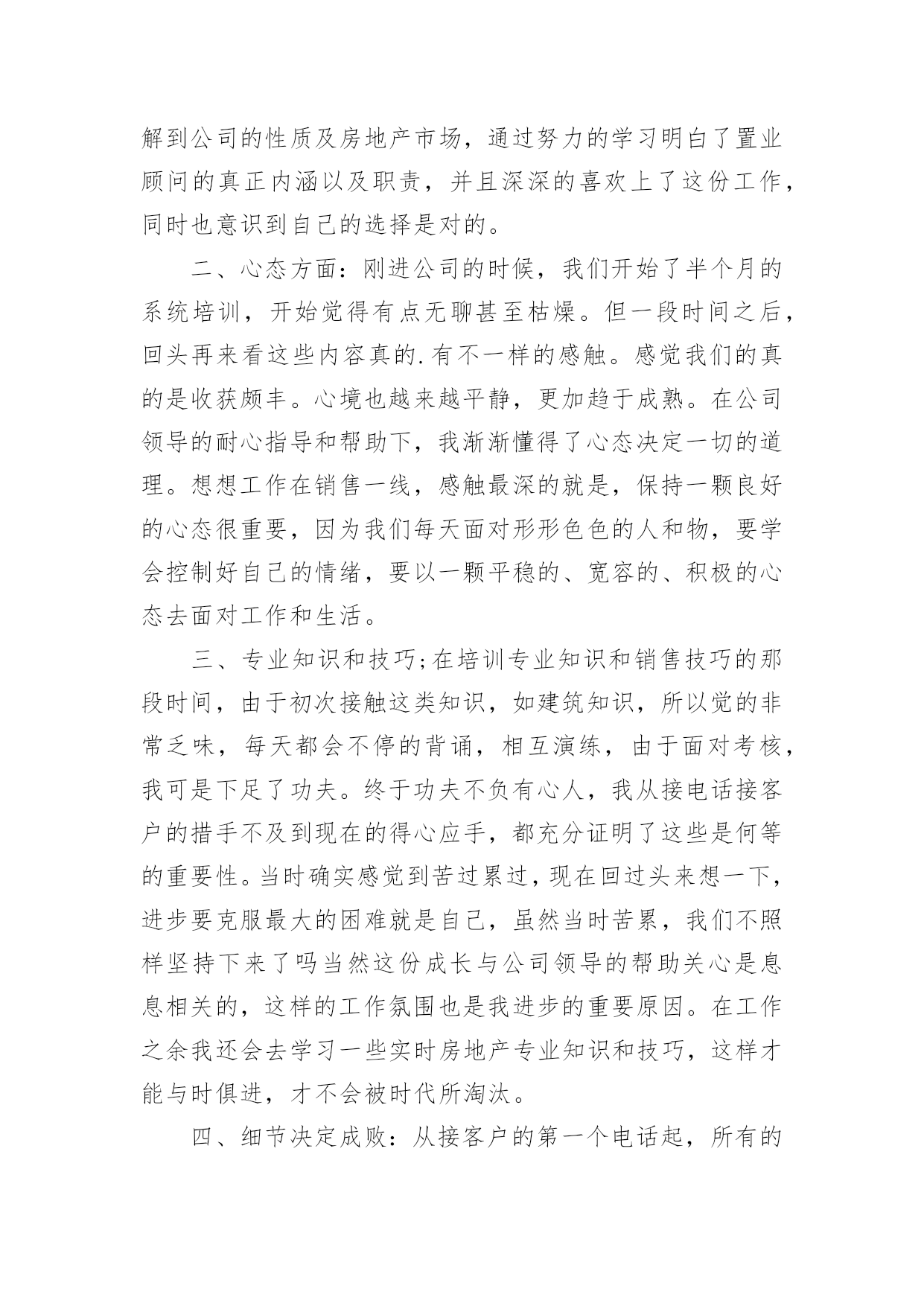 解到公司的性质及房地产市场，通过努力的学习明白了置业顾问的真正内涵以及职责，并且深深的喜欢上了这份工作，同时也意识到自己的选择是对的。

二、心态方面：刚进公司的时候，我们开始了半个月的系统培训，开始觉得有点无聊甚至枯燥。但一段时间之后，回头再来看这些内容真的.有不一样的感触。感觉我们的真的是收获颇丰。心境也越来越平静，更加趋于成熟。在公司领导的耐心指导和帮助下，我渐渐懂得了心态决定一切的道理。想想工作在销售一线，感触最深的就是，保持一颗良好的心态很重要，因为我们每天面对形形色色的人和物，要学会控制好自己的情绪，要以一颗平稳的、宽容的、积极的心态去面对工作和生活。

三、专业知识和技巧;在培训专业知识和销售技巧的那段时间，由于初次接触这类知识，如建筑知识，所以觉的非常乏味，每天都会不停的背诵，相互演练，由于面对考核，我可是下足了功夫。终于功夫不负有心人，我从接电话接客户的措手不及到现在的得心应手，都充分证明了这些是何等的重要性。当时确实感觉到苦过累过，现在回过头来想一下，进步要克服最大的困难就是自己，虽然当时苦累，我们不照样坚持下来了吗当然这份成长与公司领导的帮助关心是息息相关的，这样的工作氛围也是我进步的重要原因。在工作之余我还会去学习一些实时房地产专业知识和技巧，这样才能与时俱进，才不会被时代所淘汰。

四、细节决定成败：从接客户的第一个电话起，所有的